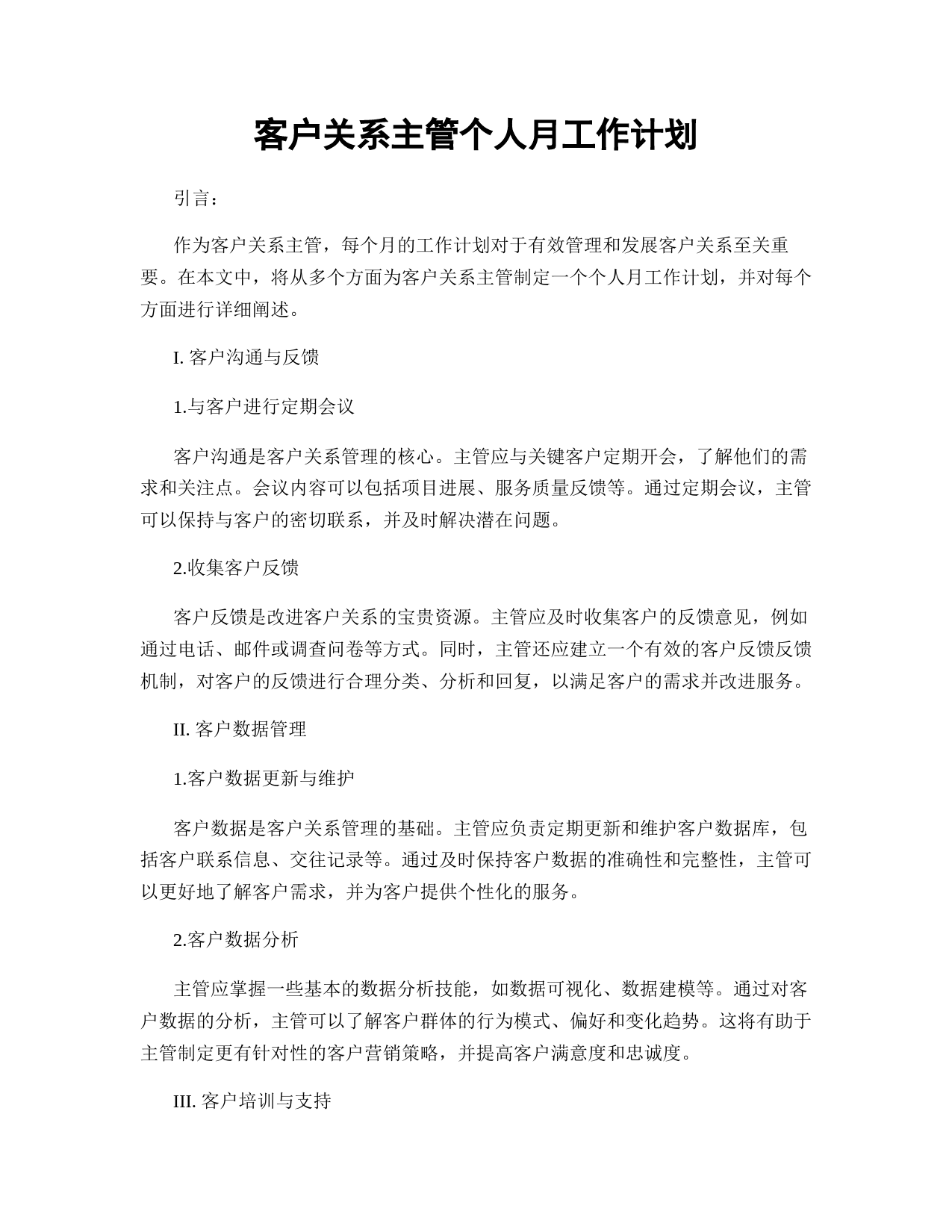 客户关系主管个人月工作计划

引言：

作为客户关系主管，每个月的工作计划对于有效管理和发展客户关系至关重要。在本文中，将从多个方面为客户关系主管制定一个个人月工作计划，并对每个方面进行详细阐述。

I. 客户沟通与反馈

1.与客户进行定期会议

客户沟通是客户关系管理的核心。主管应与关键客户定期开会，了解他们的需求和关注点。会议内容可以包括项目进展、服务质量反馈等。通过定期会议，主管可以保持与客户的密切联系，并及时解决潜在问题。

2.收集客户反馈

客户反馈是改进客户关系的宝贵资源。主管应及时收集客户的反馈意见，例如通过电话、邮件或调查问卷等方式。同时，主管还应建立一个有效的客户反馈反馈机制，对客户的反馈进行合理分类、分析和回复，以满足客户的需求并改进服务。

II. 客户数据管理

1.客户数据更新与维护

客户数据是客户关系管理的基础。主管应负责定期更新和维护客户数据库，包括客户联系信息、交往记录等。通过及时保持客户数据的准确性和完整性，主管可以更好地了解客户需求，并为客户提供个性化的服务。

2.客户数据分析

主管应掌握一些基本的数据分析技能，如数据可视化、数据建模等。通过对客户数据的分析，主管可以了解客户群体的行为模式、偏好和变化趋势。这将有助于主管制定更有针对性的客户营销策略，并提高客户满意度和忠诚度。

III. 客户培训与支持